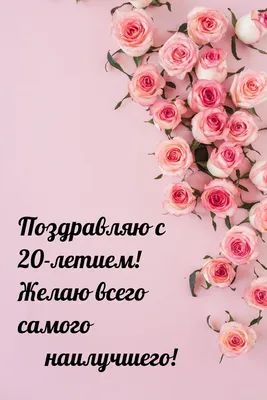 Поздравляю с 20-летием! Желаю всего самого наилучшего!